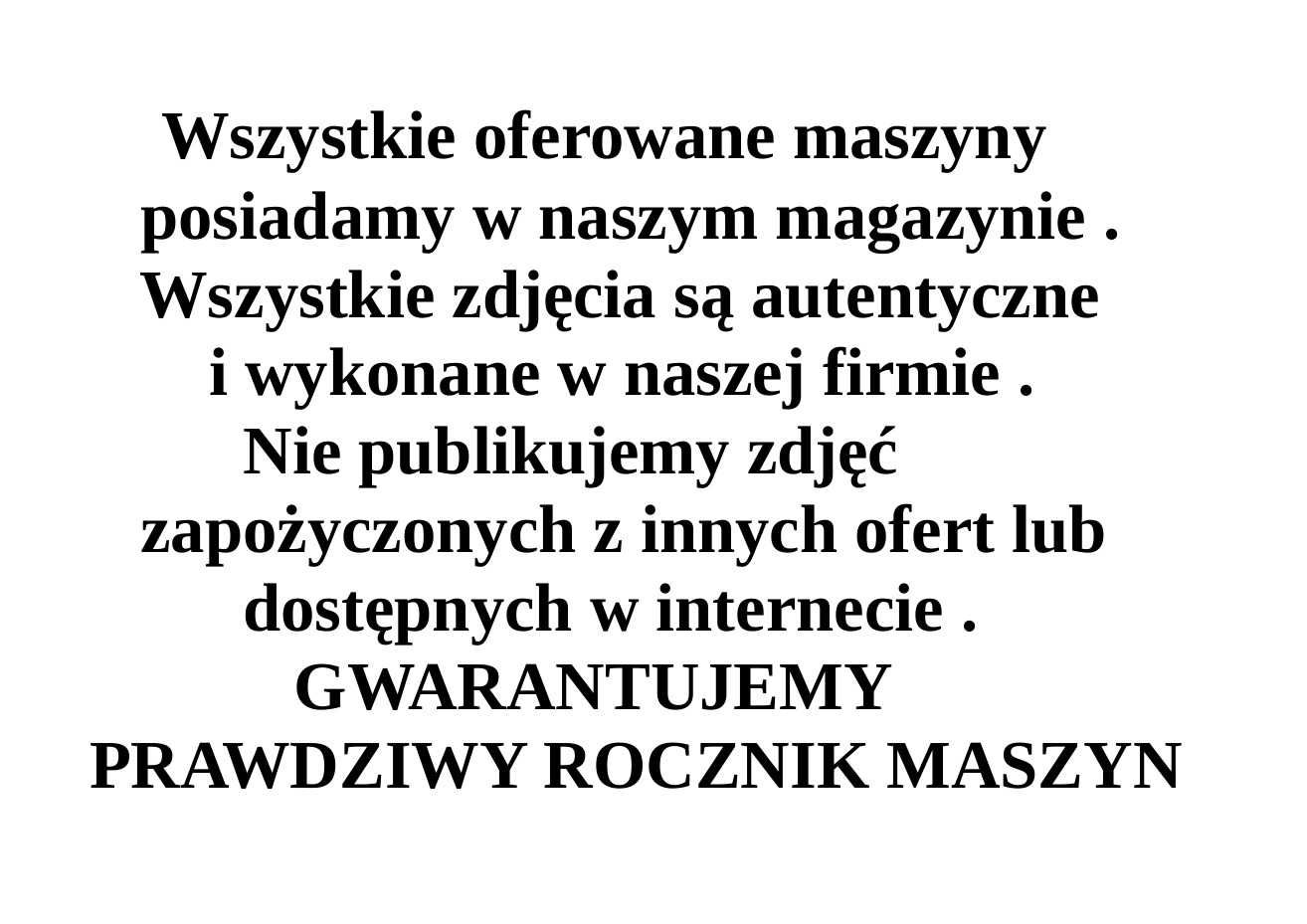 Wszystkie oferowane maszyny posiadamy w naszym magazynie . Wszystkie zdjęcia są autentyczne i wykonane w naszej firmie . Nie publikujemy zdjęć zapożyczonych z innych ofert lub dostępnych w internecie . GWARANTUJEMY PRAWDZIWY ROCZNIK MASZYN